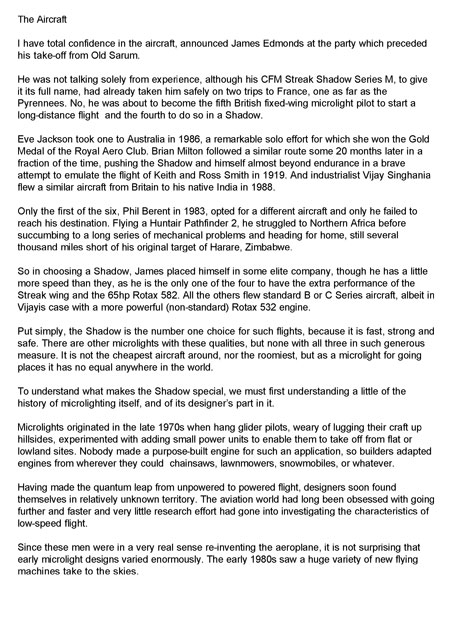 The Aircraft

I have total confidence in the aircraft, announced James Edmonds at the party which preceded his take-off from Old Sarum.

He was not talking solely from experience, although his CFM Streak Shadow Series M, to give it its full name, had already taken him safely on two trips to France, one as far as the Pyrennees. No, he was about to become the fifth British fixed-wing microlight pilot to start a long-distance flight  and the fourth to do so in a Shadow.

Eve Jackson took one to Australia in 1986, a remarkable solo effort for which she won the Gold Medal of the Royal Aero Club. Brian Milton followed a similar route some 20 months later in a fraction of the time, pushing the Shadow and himself almost beyond endurance in a brave attempt to emulate the flight of Keith and Ross Smith in 1919. And industrialist Vijay Singhania flew a similar aircraft from Britain to his native India in 1988.

Only the first of the six, Phil Berent in 1983, opted for a different aircraft and only he failed to reach his destination. Flying a Huntair Pathfinder 2, he struggled to Northern Africa before succumbing to a long series of mechanical problems and heading for home, still several thousand miles short of his original target of Harare, Zimbabwe.

So in choosing a Shadow, James placed himself in some elite company, though he has a little more speed than they, as he is the only one of the four to have the extra performance of the Streak wing and the 65hp Rotax 582. All the others flew standard B or C Series aircraft, albeit in Vijayis case with a more powerful (non-standard) Rotax 532 engine.

Put simply, the Shadow is the number one choice for such flights, because it is fast, strong and safe. There are other microlights with these qualities, but none with all three in such generous measure. It is not the cheapest aircraft around, nor the roomiest, but as a microlight for going places it has no equal anywhere in the world.

To understand what makes the Shadow special, we must first understanding a little of the history of microlighting itself, and of its designer's part in it.

Microlights originated in the late 1970s when hang glider pilots, weary of lugging their craft up hillsides, experimented with adding small power units to enable them to take off from flat or lowland sites. Nobody made a purpose-built engine for such an application, so builders adapted engines from wherever they could  chainsaws, lawnmowers, snowmobiles, or whatever.

Having made the quantum leap from unpowered to powered flight, designers soon found themselves in relatively unknown territory. The aviation world had long been obsessed with going further and faster and very little research effort had gone into investigating the characteristics of low-speed flight.

Since these men were in a very real sense re-inventing the aeroplane, it is not surprising that early microlight designs varied enormously. The early 1980s saw a huge variety of new flying machines take to the skies.